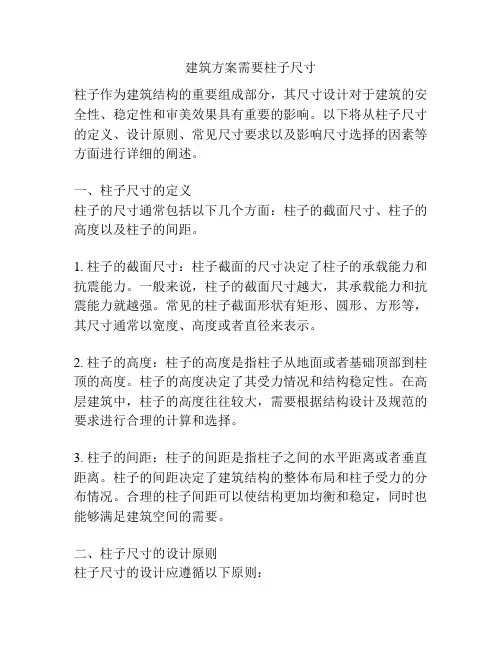 建筑方案需要柱子尺寸

柱子作为建筑结构的重要组成部分，其尺寸设计对于建筑的安全性、稳定性和审美效果具有重要的影响。以下将从柱子尺寸的定义、设计原则、常见尺寸要求以及影响尺寸选择的因素等方面进行详细的阐述。

一、柱子尺寸的定义
柱子的尺寸通常包括以下几个方面：柱子的截面尺寸、柱子的高度以及柱子的间距。

1. 柱子的截面尺寸：柱子截面的尺寸决定了柱子的承载能力和抗震能力。一般来说，柱子的截面尺寸越大，其承载能力和抗震能力就越强。常见的柱子截面形状有矩形、圆形、方形等，其尺寸通常以宽度、高度或者直径来表示。

2. 柱子的高度：柱子的高度是指柱子从地面或者基础顶部到柱顶的高度。柱子的高度决定了其受力情况和结构稳定性。在高层建筑中，柱子的高度往往较大，需要根据结构设计及规范的要求进行合理的计算和选择。

3. 柱子的间距：柱子的间距是指柱子之间的水平距离或者垂直距离。柱子的间距决定了建筑结构的整体布局和柱子受力的分布情况。合理的柱子间距可以使结构更加均衡和稳定，同时也能够满足建筑空间的需要。

二、柱子尺寸的设计原则
柱子尺寸的设计应遵循以下原则：